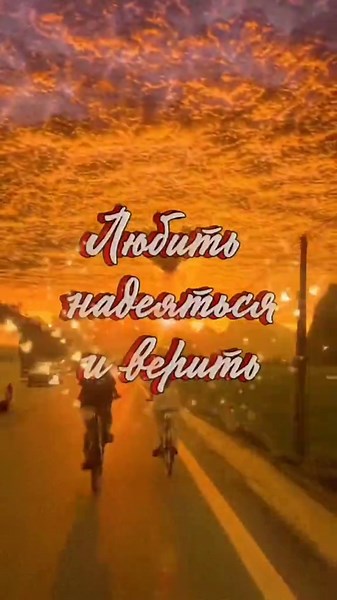 Любить
надеяться
и верить